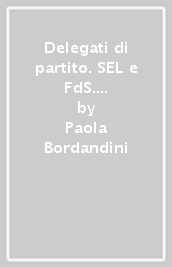 Delegati di partito. SEL e FdS....
by
Paola Bordandini